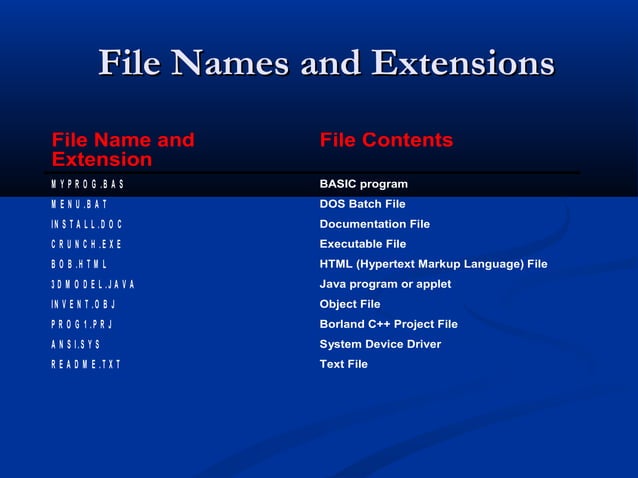 File Names and Extensions

| File Name and Extension | File Contents |
|---|---|
| MYPROG.BAS | BASIC program |
| MENU.BAT | DOS Batch File |
| INSTALL.DOC | Documentation File |
| CRUNCH.EXE | Executable File |
| BOB.HTML | HTML (Hypertext Markup Language) File |
| 3DMODEL.JAVA | Java program or applet |
| INVENT.OBJ | Object File |
| PROG1.PRJ | Borland C++ Project File |
| ANSI.SYS | System Device Driver |
| README.TXT | Text File |